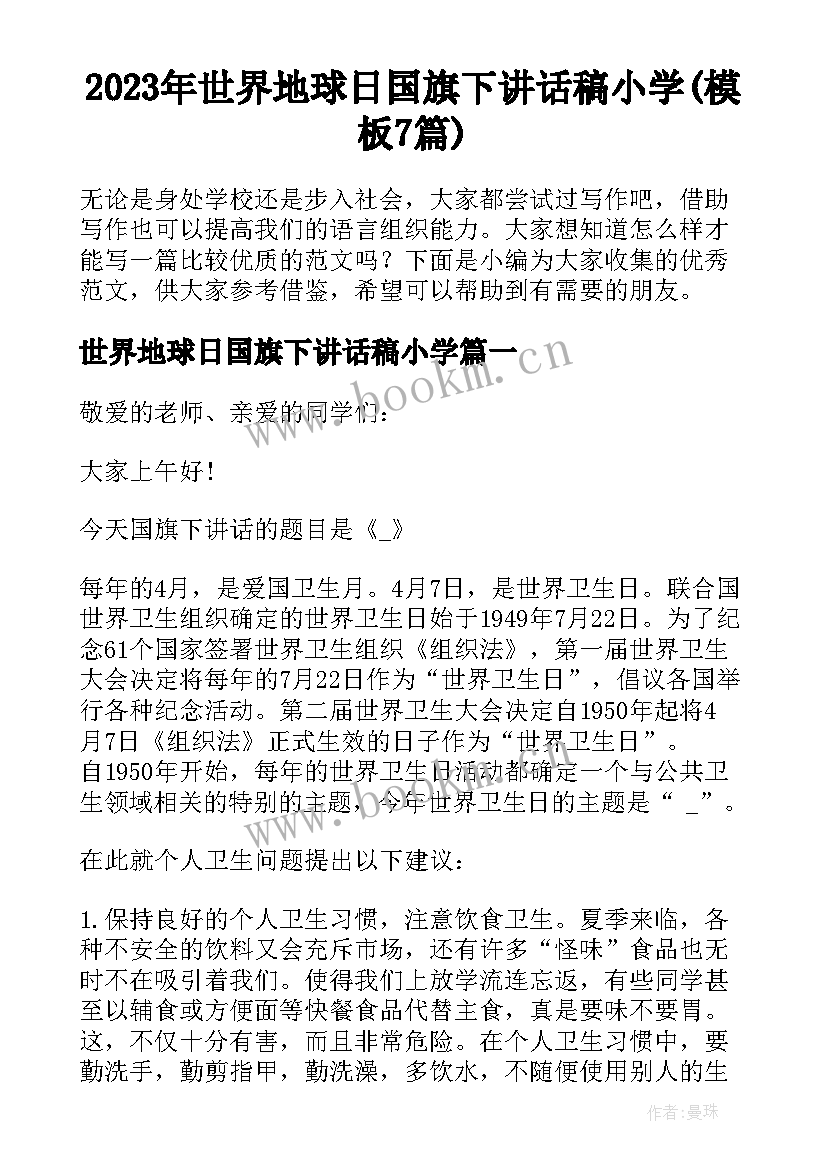 2023年世界地球日国旗下讲话稿小学(模板7篇)

无论是身处学校还是步入社会，大家都尝试过写作吧，借助写作也可以提高我们的语言组织能力。大家想知道怎么样才能写一篇比较优质的范文吗？下面是小编为大家收集的优秀范文，供大家参考借鉴，希望可以帮助到有需要的朋友。

世界地球日国旗下讲话稿小学篇一

www.bookm.cn

敬爱的老师、亲爱的同学们：

大家上午好！

今天国旗下讲话的题目是《_》

每年的4月，是爱国卫生月。4月7日，是世界卫生日。联合国世界卫生组织确定的世界卫生日始于1949年7月22日。为了纪念61个国家签署世界卫生组织《组织法》，第一届世界卫生大会决定将每年的7月22日作为“世界卫生日”，倡议各国举行各种纪念活动。第二届世界卫生大会决定自1950年起将4月7日《组织法》正式生效的日子作为“世界卫生日”。自1950年开始，每年的世界卫生日活动都确定一个与公共卫生领域相关的特别的主题，今年世界卫生日的主题是“ _”。

在此就个人卫生问题提出以下建议：

1.保持良好的个人卫生习惯，注意饮食卫生。夏季来临，各种不安全的饮料又会充斥市场，还有许多“怪味”食品也无时不在吸引着我们。使得我们上放学流连忘返，有些同学甚至以辅食或方便面等快餐食品代替主食，真是要味不要胃。这，不仅十分有害，而且非常危险。在个人卫生习惯中，要勤洗手，勤剪指甲，勤洗澡，多饮水，不随便使用别人的生

作者：曼珠